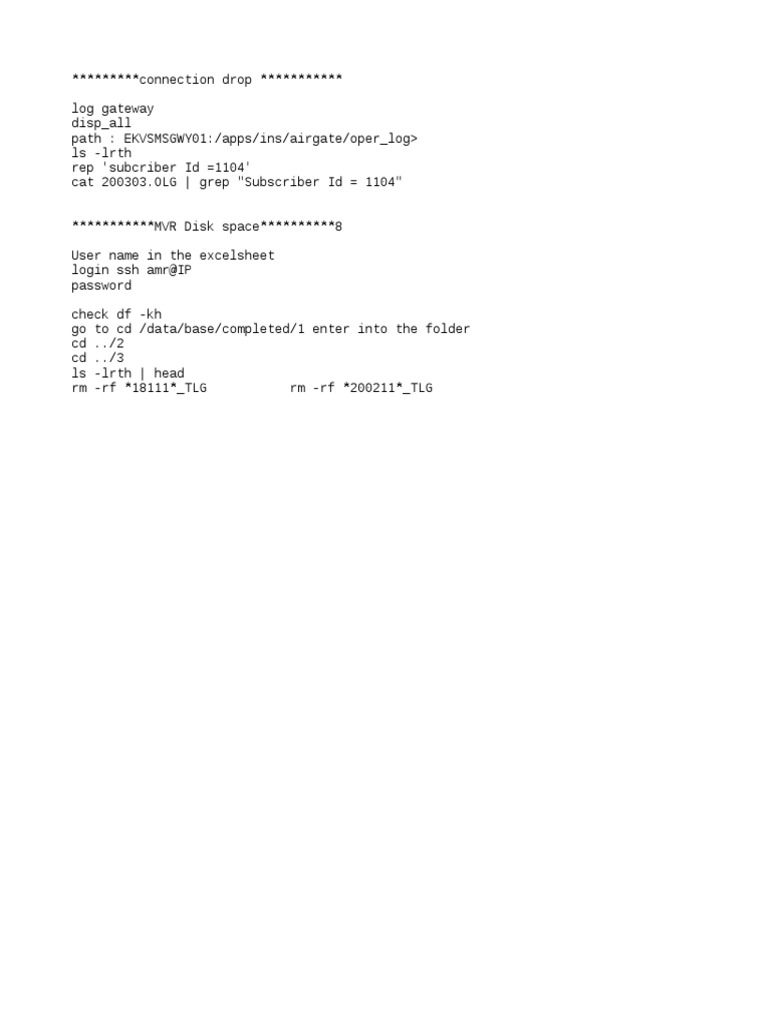 *********connection drop ***********

log gateway
disp_all
path : EKVSMSGWY01:/apps/ins/airgate/oper_log>
ls -lrth
rep 'subcriber Id =1104'
cat 200303.OLG | grep "Subscriber Id = 1104"

***********MVR Disk space**********8

User name in the excelsheet
login ssh amr@IP
password

check df -kh
go to cd /data/base/completed/1 enter into the folder
cd ../2
cd ../3
ls -lrth | head
rm -rf *18111*_TLG rm -rf *200211*_TLG